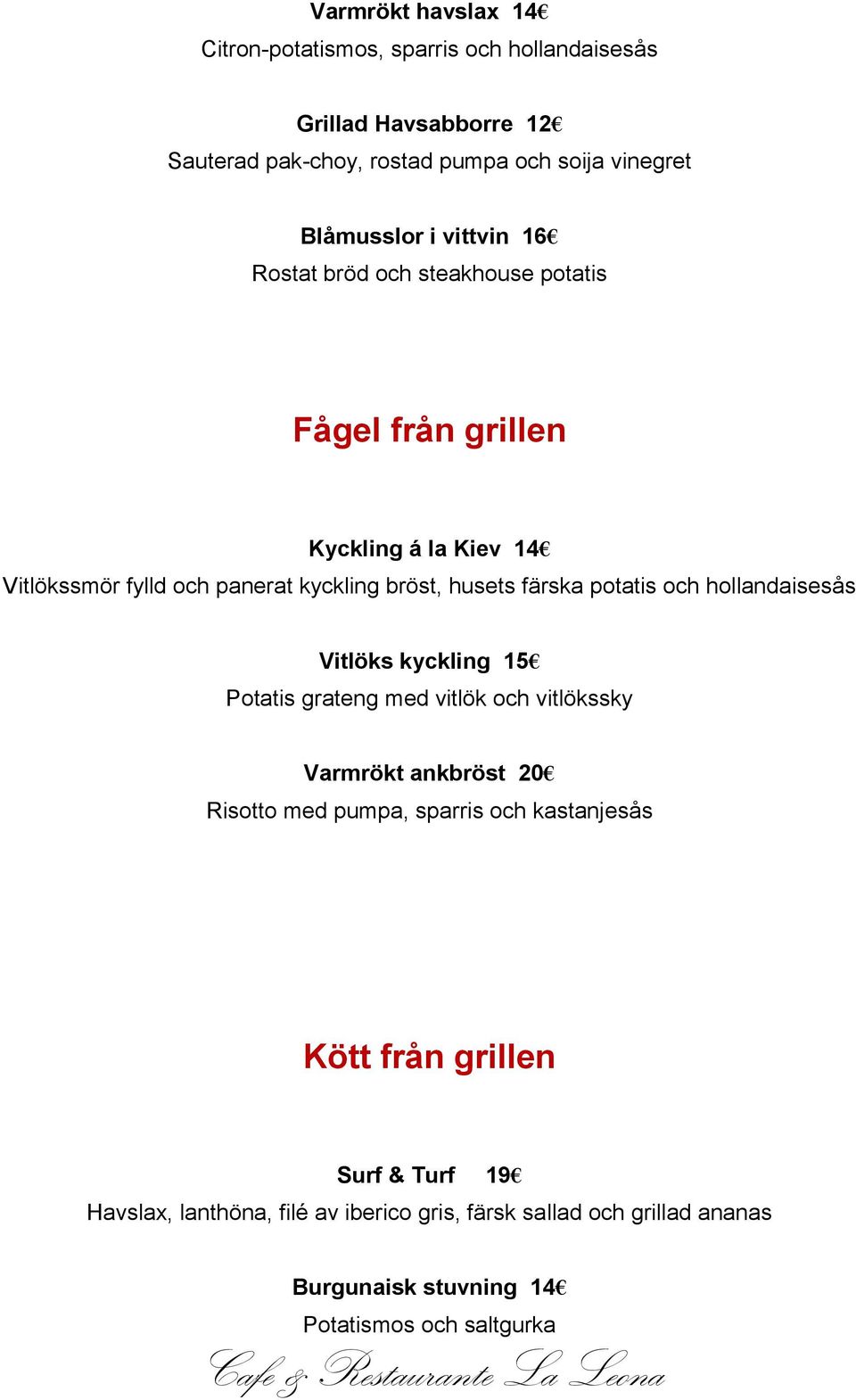 Varmrökt havslax 14€
Citron-potatismos, sparris och hollandaisesås

Grillad Havsabborre 12€
Sauterad pak-choy, rostad pumpa och soija vinegret

Blåmusslor i vittvin 16€
Rostat bröd och steakhouse potatis

Fågel från grillen

Kyckling á la Kiev 14€
Vitlökssmör fylld och panerat kyckling bröst, husets färska potatis och hollandaisesås

Vitlöks kyckling 15€
Potatis grateng med vitlök och vitlökssky

Varmrökt ankbröst 20€
Risotto med pumpa, sparris och kastanjesås

Kött från grillen

Surf & Turf 19€
Havslax, lanthöna, filé av iberico gris, färsk sallad och grillad ananas

Burgunaisk stuvning 14€
Potatismos och saltgurka

Cafe & Restaurante La Leona